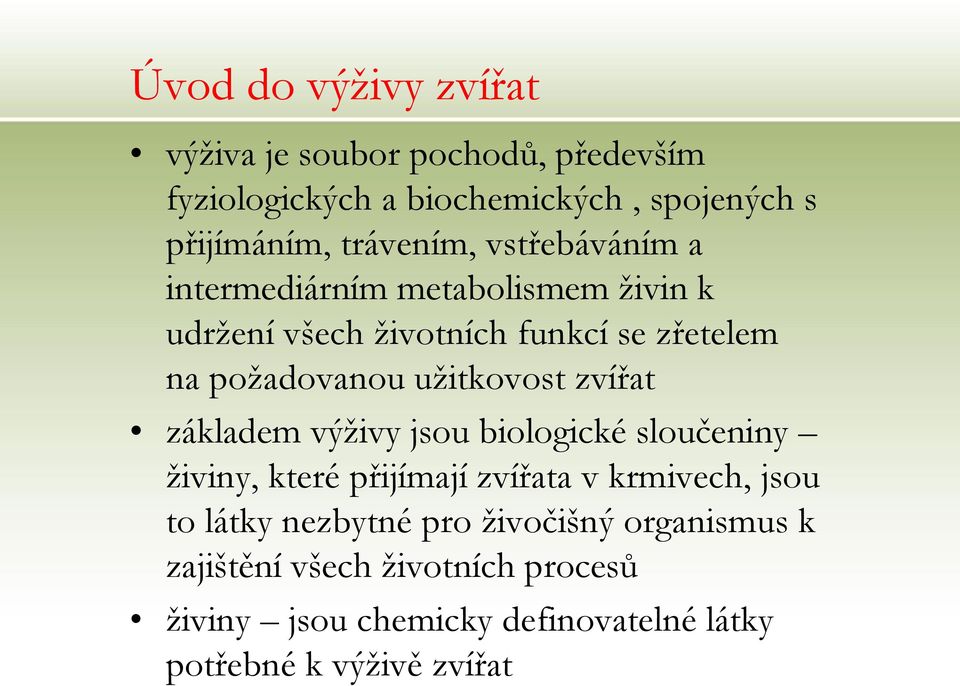 Úvod do výživy zvířat

• výživa je soubor pochodů, především fyziologických a biochemických , spojených s přijímáním, trávením, vstřebáváním a intermediárním metabolismem živin k udržení všech životních funkcí se zřetelem na požadovanou užitkovost zvířat

• základem výživy jsou biologické sloučeniny – živiny, které přijímají zvířata v krmivech, jsou to látky nezbytné pro živočišný organismus k zajištění všech životních procesů

• živiny – jsou chemicky definovatelné látky potřebné k výživě zvířat